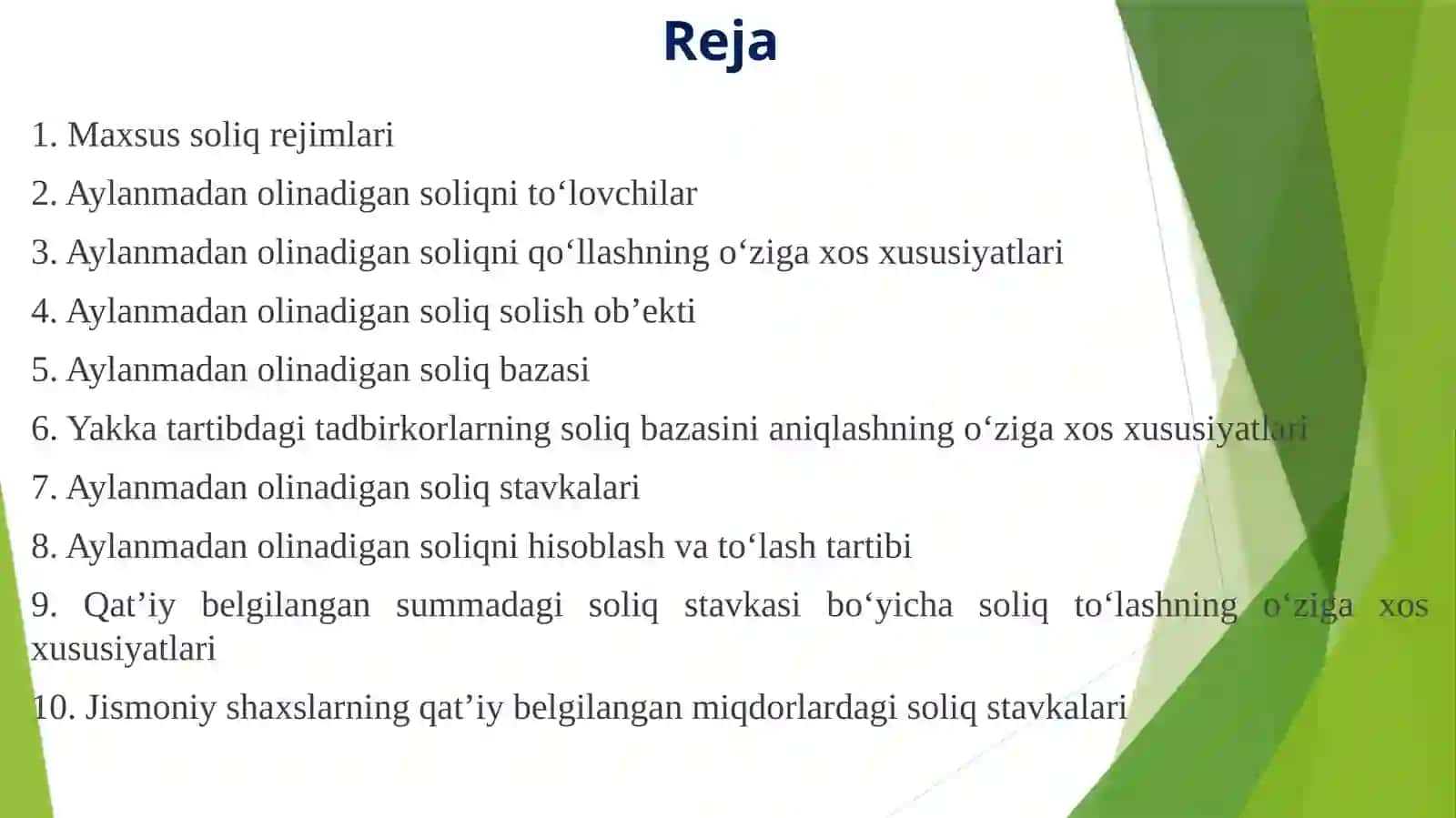 Reja

1. Maxsus soliq rejimlari

2. Aylanmadan olinadigan soliqni to‘lovchilar

3. Aylanmadan olinadigan soliqni qo‘llashning o‘ziga xos xususiyatlari

4. Aylanmadan olinadigan soliq solish ob’ekti

5. Aylanmadan olinadigan soliq bazasi

6. Yakka tartibdagi tadbirkorlarning soliq bazasini aniqlashning o‘ziga xos xususiyatlari

7. Aylanmadan olinadigan soliq stavkalari

8. Aylanmadan olinadigan soliqni hisoblash va to‘lash tartibi

9. Qat’iy belgilangan summadagi soliq stavkasi bo‘yicha soliq to‘lashning o‘ziga xos xususiyatlari

10. Jismoniy shaxslarning qat’iy belgilangan miqdorlardagi soliq stavkalari